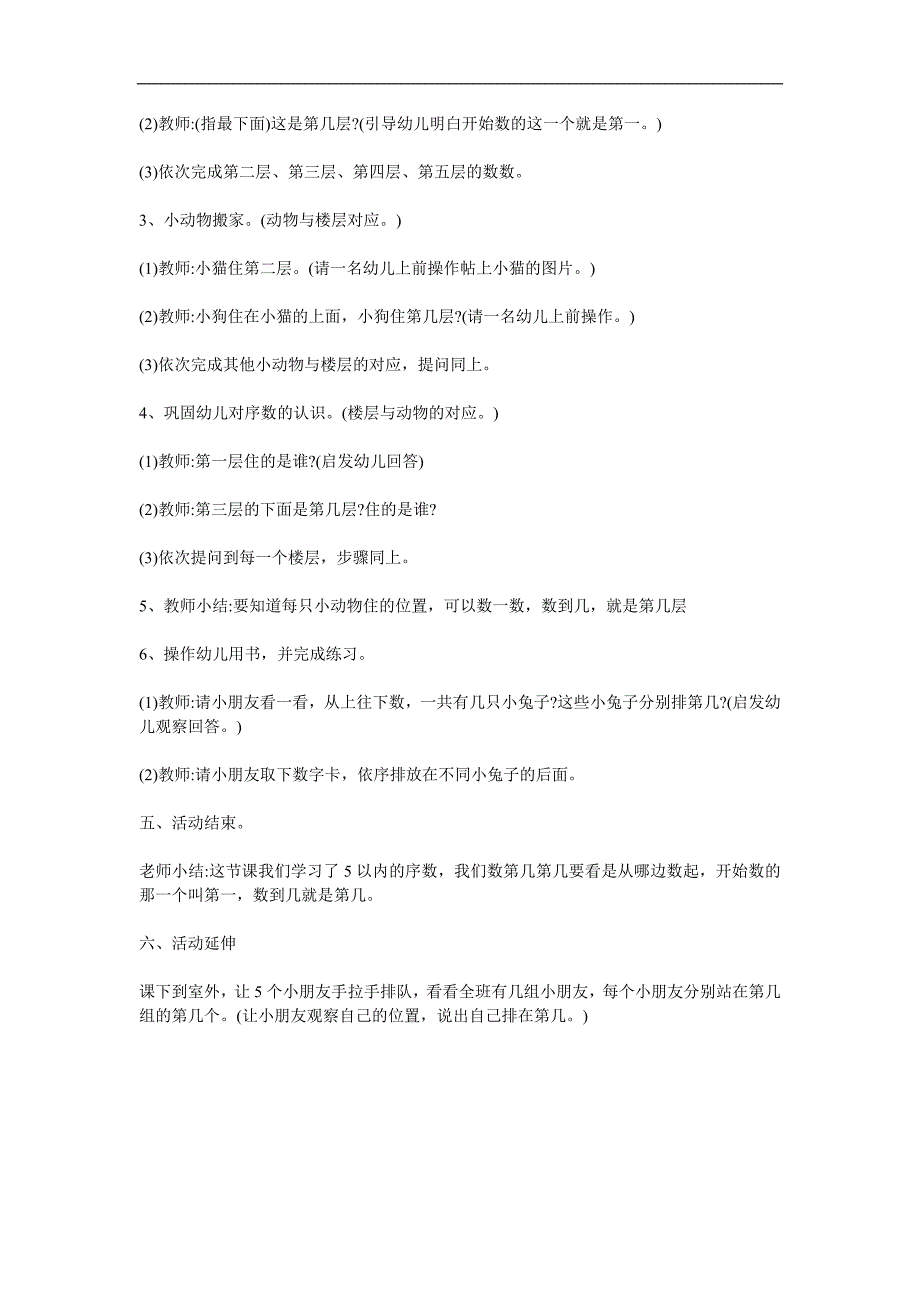 (2)教师:(指最下面)这是第几层?(引导幼儿明白开始数的这一个就是第一。)

(3)依次完成第二层、第三层、第四层、第五层的数数。

3、小动物搬家。(动物与楼层对应。)

(1)教师:小猫住第二层。(请一名幼儿上前操作帖上小猫的图片。)

(2)教师:小狗住在小猫的上面，小狗住第几层?(请一名幼儿上前操作。)

(3)依次完成其他小动物与楼层的对应，提问同上。

4、巩固幼儿对序数的认识。(楼层与动物的对应。)

(1)教师:第一层住的是谁?(启发幼儿回答)

(2)教师:第三层的下面是第几层?住的是谁?

(3)依次提问到每一个楼层，步骤同上。

5、教师小结:要知道每只小动物住的位置，可以数一数，数到几，就是第几层

6、操作幼儿用书，并完成练习。

(1)教师:请小朋友看一看，从上往下数，一共有几只小兔子?这些小兔子分别排第几?(启发幼儿观察回答。)

(2)教师:请小朋友取下数字卡，依序排放在不同小兔子的后面。

五、活动结束。

老师小结:这节课我们学习了 5 以内的序数，我们数第几第几要看是从哪边数起，开始数的那一个叫第一，数到几就是第几。

六、活动延伸

课下到室外，让 5 个小朋友手拉手排队，看看全班有几组小朋友，每个小朋友分别站在第几组的第几个。(让小朋友观察自己的位置，说出自己排在第几。)